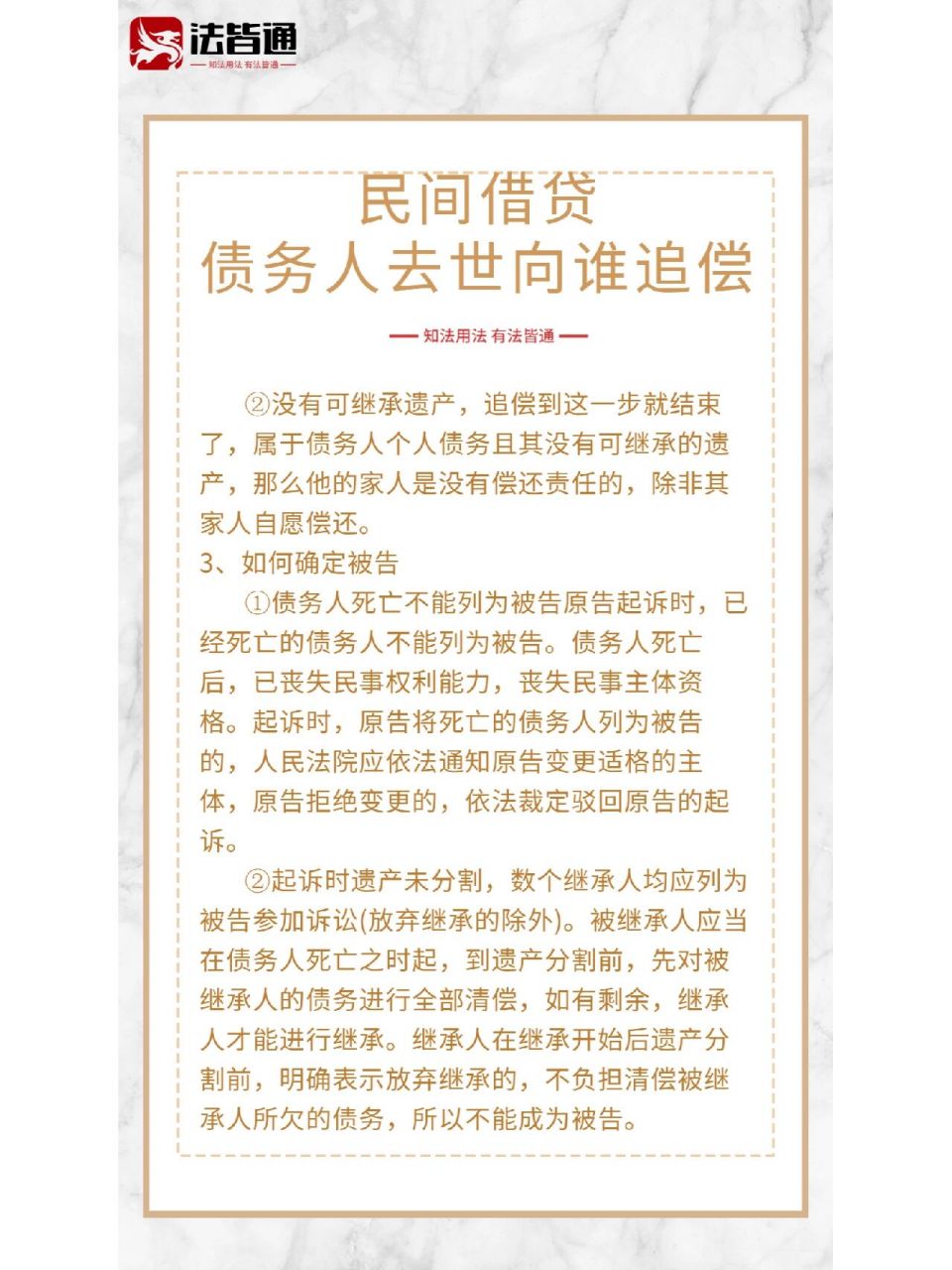 法皆通
知法用法 有法皆通

民间借贷
债务人去世向谁追偿

知法用法 有法皆通

②没有可继承遗产，追偿到这一步就结束了，属于债务人个人债务且其没有可继承的遗产，那么他的家人是没有偿还责任的，除非其家人自愿偿还。
3、如何确定被告
①债务人死亡不能列为被告原告起诉时，已经死亡的债务人不能列为被告。债务人死亡后，已丧失民事权利能力，丧失民事主体资格。起诉时，原告将死亡的债务人列为被告的，人民法院应依法通知原告变更适格的主体，原告拒绝变更的，依法裁定驳回原告的起诉。
②起诉时遗产未分割，数个继承人均应列为被告参加诉讼(放弃继承的除外)。被继承人应当在债务人死亡之时起，到遗产分割前，先对被继承人的债务进行全部清偿，如有剩余，继承人才能进行继承。继承人在继承开始后遗产分割前，明确表示放弃继承的，不负担清偿被继承人所欠的债务，所以不能成为被告。